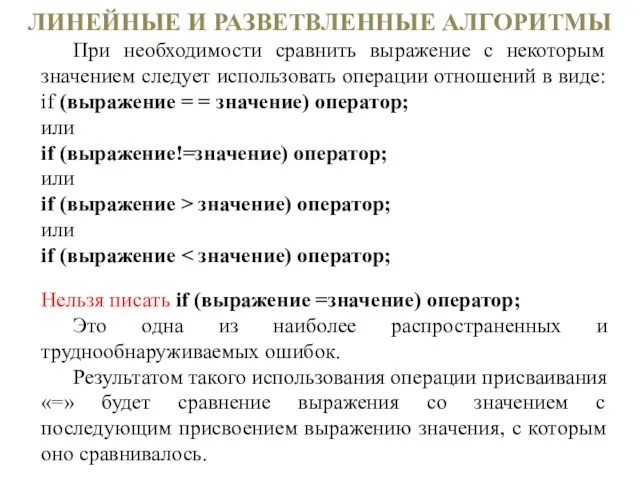 ЛИНЕЙНЫЕ И РАЗВЕТВЛЕННЫЕ АЛГОРИТМЫ

При необходимости сравнить выражение с некоторым значением следует использовать операции отношений в виде:
if (выражение = = значение) оператор;
или
if (выражение!=значение) оператор;
или
if (выражение > значение) оператор;
или
if (выражение < значение) оператор;

Нельзя писать if (выражение =значение) оператор;
Это одна из наиболее распространенных и труднообнаруживаемых ошибок.
Результатом такого использования операции присваивания «=» будет сравнение выражения со значением с последующим присвоением выражению значения, с которым оно сравнивалось.